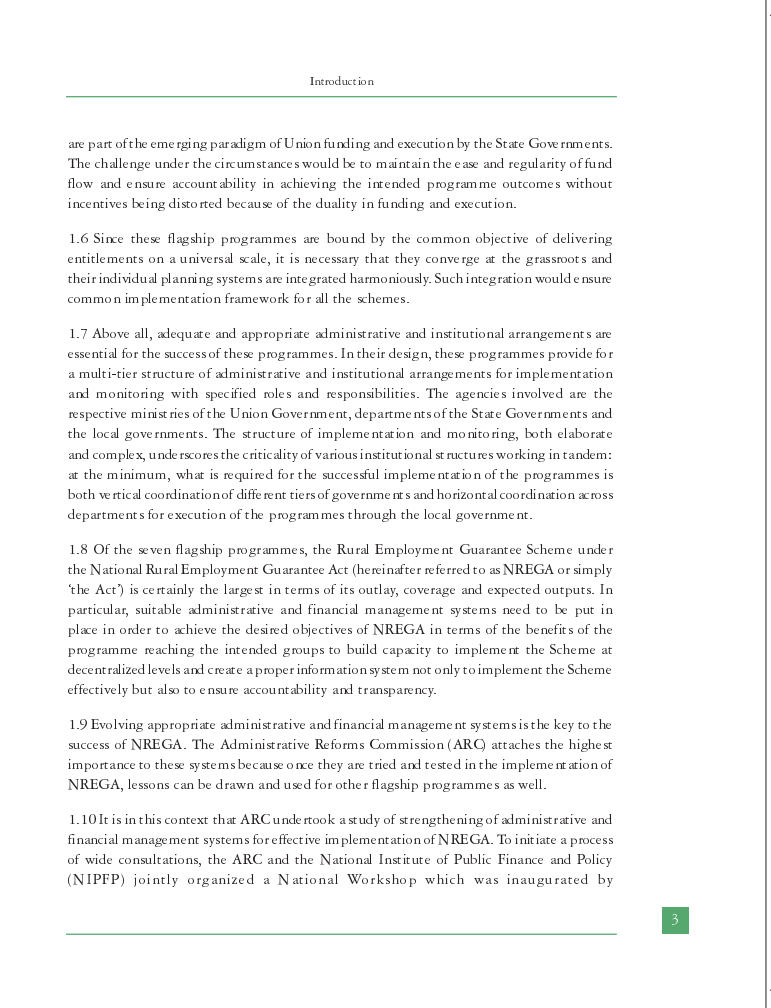 Introduction

are part of the emerging paradigm of Union funding and execution by the State Governments. The challenge under the circumstances would be to maintain the ease and regularity of fund flow and ensure accountability in achieving the intended programme outcomes without incentives being distorted because of the duality in funding and execution.

1.6 Since these flagship programmes are bound by the common objective of delivering entitlements on a universal scale, it is necessary that they converge at the grassroots and their individual planning systems are integrated harmoniously. Such integration would ensure common implementation framework for all the schemes.

1.7 Above all, adequate and appropriate administrative and institutional arrangements are essential for the success of these programmes. In their design, these programmes provide for a multi-tier structure of administrative and institutional arrangements for implementation and monitoring with specified roles and responsibilities. The agencies involved are the respective ministries of the Union Government, departments of the State Governments and the local governments. The structure of implementation and monitoring, both elaborate and complex, underscores the criticality of various institutional structures working in tandem: at the minimum, what is required for the successful implementation of the programmes is both vertical coordination of different tiers of governments and horizontal coordination across departments for execution of the programmes through the local government.

1.8 Of the seven flagship programmes, the Rural Employment Guarantee Scheme under the National Rural Employment Guarantee Act (hereinafter referred to as NREGA or simply 'the Act') is certainly the largest in terms of its outlay, coverage and expected outputs. In particular, suitable administrative and financial management systems need to be put in place in order to achieve the desired objectives of NREGA in terms of the benefits of the programme reaching the intended groups to build capacity to implement the Scheme at decentralized levels and create a proper information system not only to implement the Scheme effectively but also to ensure accountability and transparency.

1.9 Evolving appropriate administrative and financial management systems is the key to the success of NREGA. The Administrative Reforms Commission (ARC) attaches the highest importance to these systems because once they are tried and tested in the implementation of NREGA, lessons can be drawn and used for other flagship programmes as well.

1.10 It is in this context that ARC undertook a study of strengthening of administrative and financial management systems for effective implementation of NREGA. To initiate a process of wide consultations, the ARC and the National Institute of Public Finance and Policy (NIPFP) jointly organized a National Workshop which was inaugurated by

3